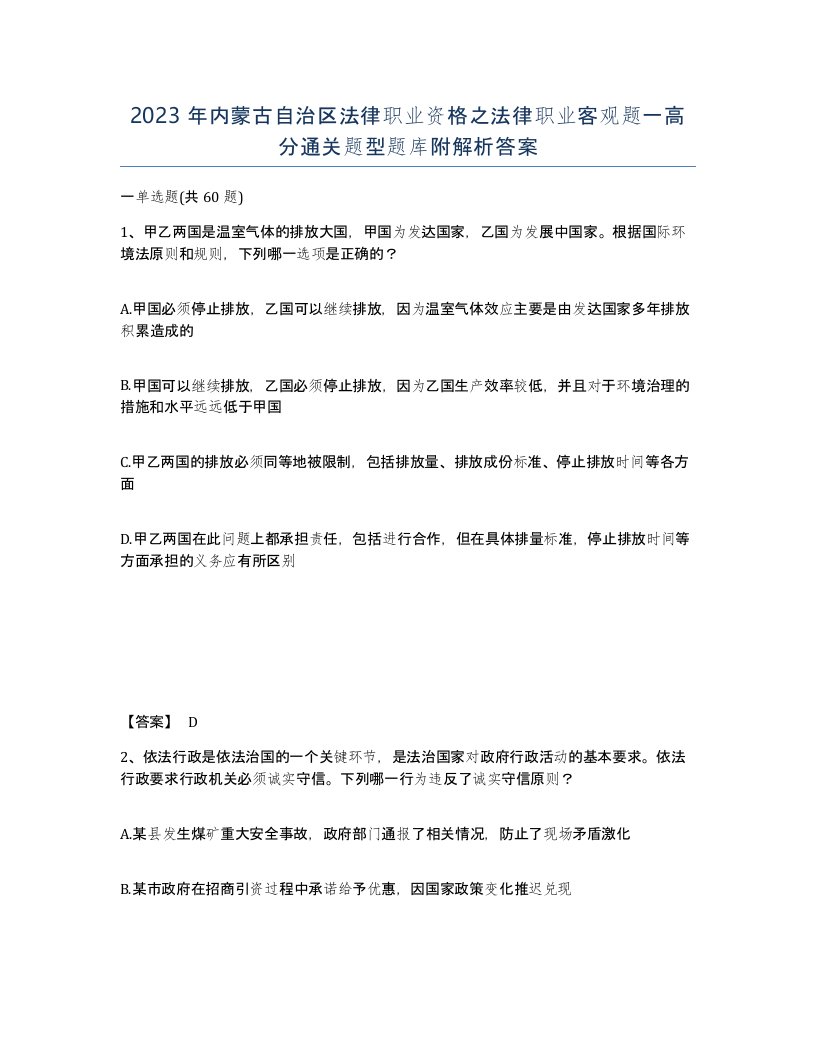 2023 年内蒙古自治区法律职业资格之法律职业客观题一高分通关题型题库附解析答案

一单选题(共 60 题)

1、甲乙两国是温室气体的排放大国，甲国为发达国家，乙国为发展中国家。根据国际环境法原则和规则，下列哪一选项是正确的？

A.甲国必须停止排放，乙国可以继续排放，因为温室气体效应主要是由发达国家多年排放积累造成的

B.甲国可以继续排放，乙国必须停止排放，因为乙国生产效率较低，并且对于环境治理的措施和水平远远低于甲国

C.甲乙两国的排放必须同等地被限制，包括排放量、排放成份标准、停止排放时间等各方面

D.甲乙两国在此问题上都承担责任，包括进行合作，但在具体排量标准，停止排放时间等方面承担的义务应有所区别

【答案】 D

2、依法行政是依法治国的一个关键环节，是法治国家对政府行政活动的基本要求。依法行政要求行政机关必须诚实守信。下列哪一行为违反了诚实守信原则？

A.某县发生煤矿重大安全事故，政府部门通报了相关情况，防止了现场矛盾激化

B.某市政府在招商引资过程中承诺给予优惠，因国家政策变化推迟兑现